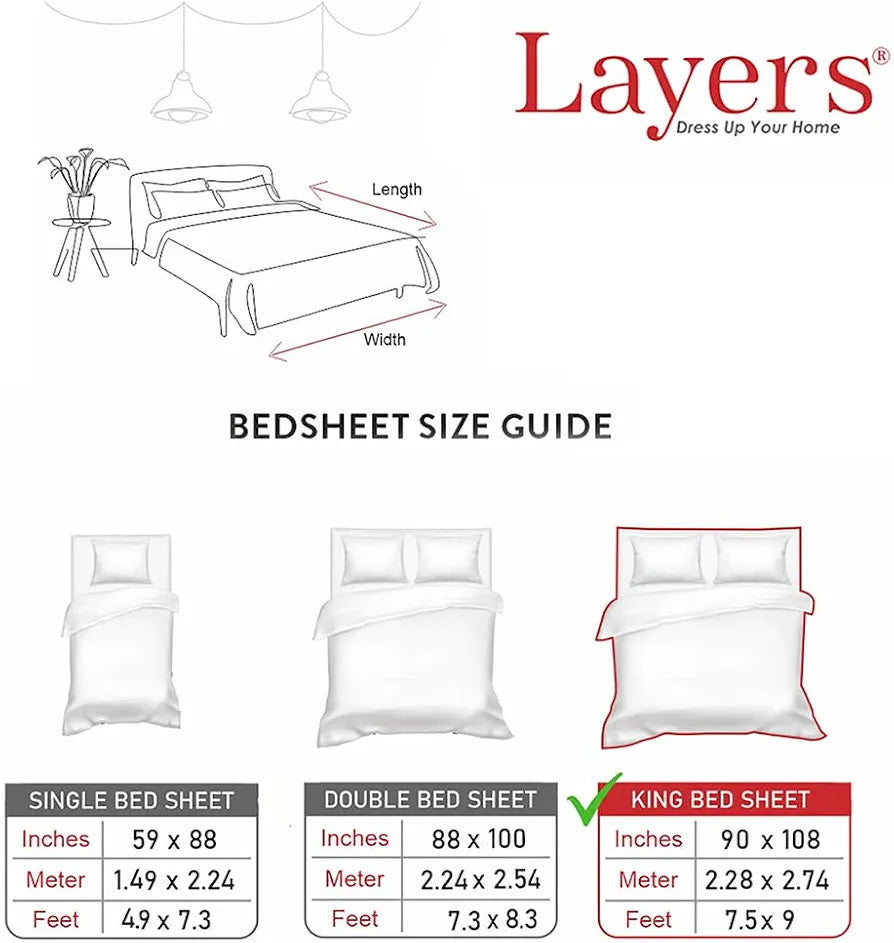 Layers®
Dress Up Your Home

Length

Width

BEDSHEET SIZE GUIDE

| SINGLE BED SHEET | |
|---|---|
| Inches | 59 x 88 |
| Meter | 1.49 x 2.24 |
| Feet | 4.9 x 7.3 |

| DOUBLE BED SHEET | |
|---|---|
| Inches | 88 x 100 |
| Meter | 2.24 x 2.54 |
| Feet | 7.3 x 8.3 |

| KING BED SHEET | |
|---|---|
| Inches | 90 x 108 |
| Meter | 2.28 x 2.74 |
| Feet | 7.5 x 9 |